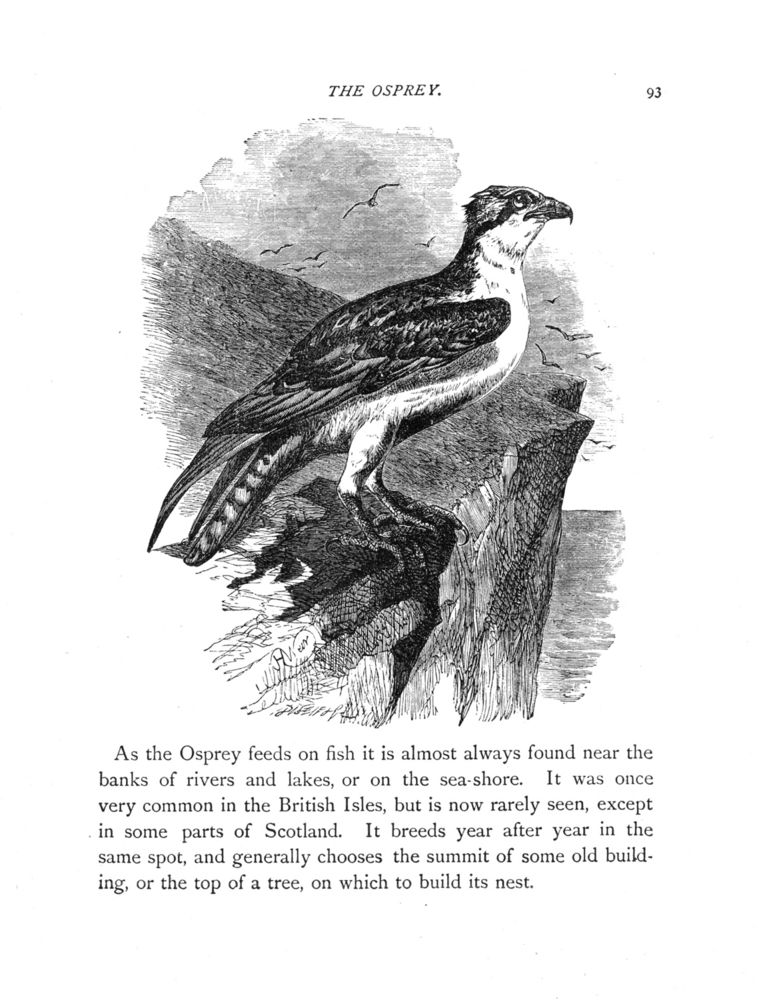 THE OSPREY. 93

As the Osprey feeds on fish it is almost always found near the banks of rivers and lakes, or on the sea-shore. It was once very common in the British Isles, but is now rarely seen, except in some parts of Scotland. It breeds year after year in the same spot, and generally chooses the summit of some old building, or the top of a tree, on which to build its nest.